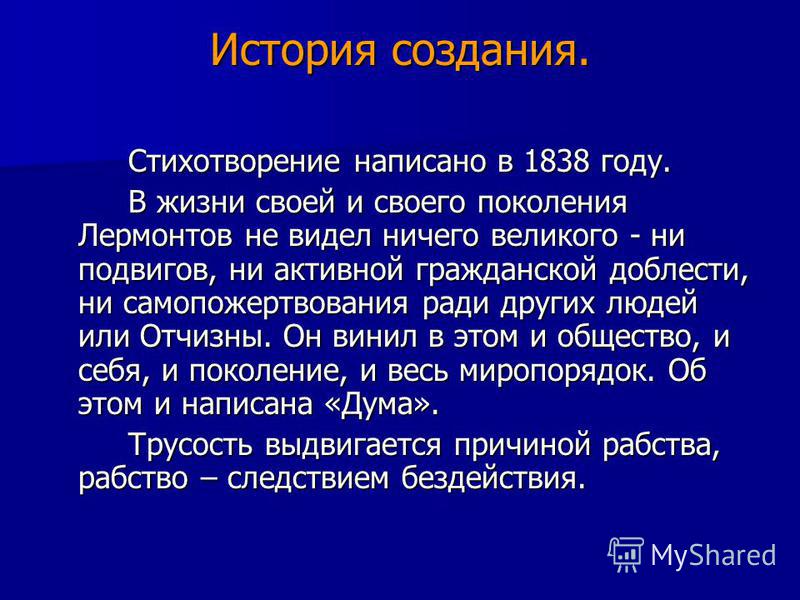 История создания.

Стихотворение написано в 1838 году.

В жизни своей и своего поколения Лермонтов не видел ничего великого - ни подвигов, ни активной гражданской доблести, ни самопожертвования ради других людей или Отчизны. Он винил в этом и общество, и себя, и поколение, и весь миропорядок. Об этом и написана «Дума».

Трусость выдвигается причиной рабства, рабство – следствием бездействия.

MyShared